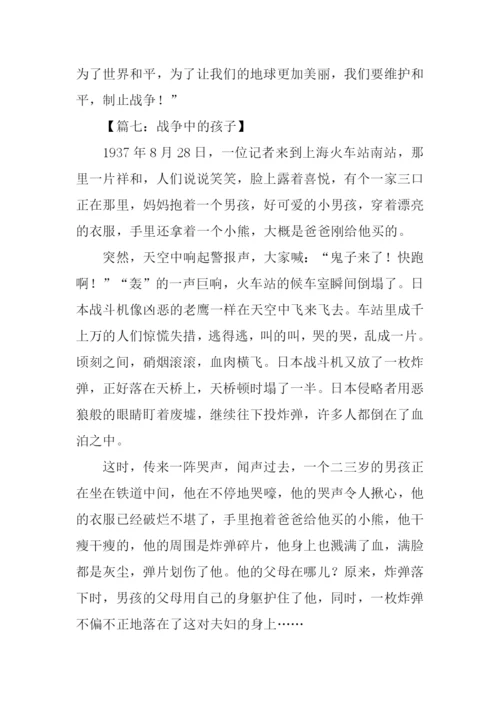 为了世界和平，为了让我们的地球更加美丽，我们要维护和平，制止战争！”

【篇七：战争中的孩子】

1937 年 8 月 28 日，一位记者来到上海火车站南站，那里一片祥和，人们说说笑笑，脸上露着喜悦，有个一家三口正在那里，妈妈抱着一个男孩，好可爱的小男孩，穿着漂亮的衣服，手里还拿着一个小熊，大概是爸爸刚给他买的。

突然，天空中响起警报声，大家喊：“鬼子来了！快跑啊！”“轰”的一声巨响，火车站的候车室瞬间倒塌了。日本战斗机像凶恶的老鹰一样在天空中飞来飞去。车站里成千上万的人们惊慌失措，逃得逃，叫的叫，哭的哭，乱成一片。顷刻之间，硝烟滚滚，血肉横飞。日本战斗机又放了一枚炸弹，正好落在天桥上，天桥顿时塌了一半。日本侵略者用恶狼般的眼睛盯着废墟，继续往下投炸弹，许多人都倒在了血泊之中。

这时，传来一阵哭声，闻声过去，一个二三岁的男孩正在坐在铁道中间，他在不停地哭嚎，他的哭声令人揪心，他的衣服已经破烂不堪了，手里抱着爸爸给他买的小熊，他干瘦干瘦的，他的周围是炸弹碎片，他身上也溅满了血，满脸都是灰尘，弹片划伤了他。他的父母在哪儿？原来，炸弹落下时，男孩的父母用自己的身躯护住了他，同时，一枚炸弹不偏不正地落在了这对夫妇的身上……